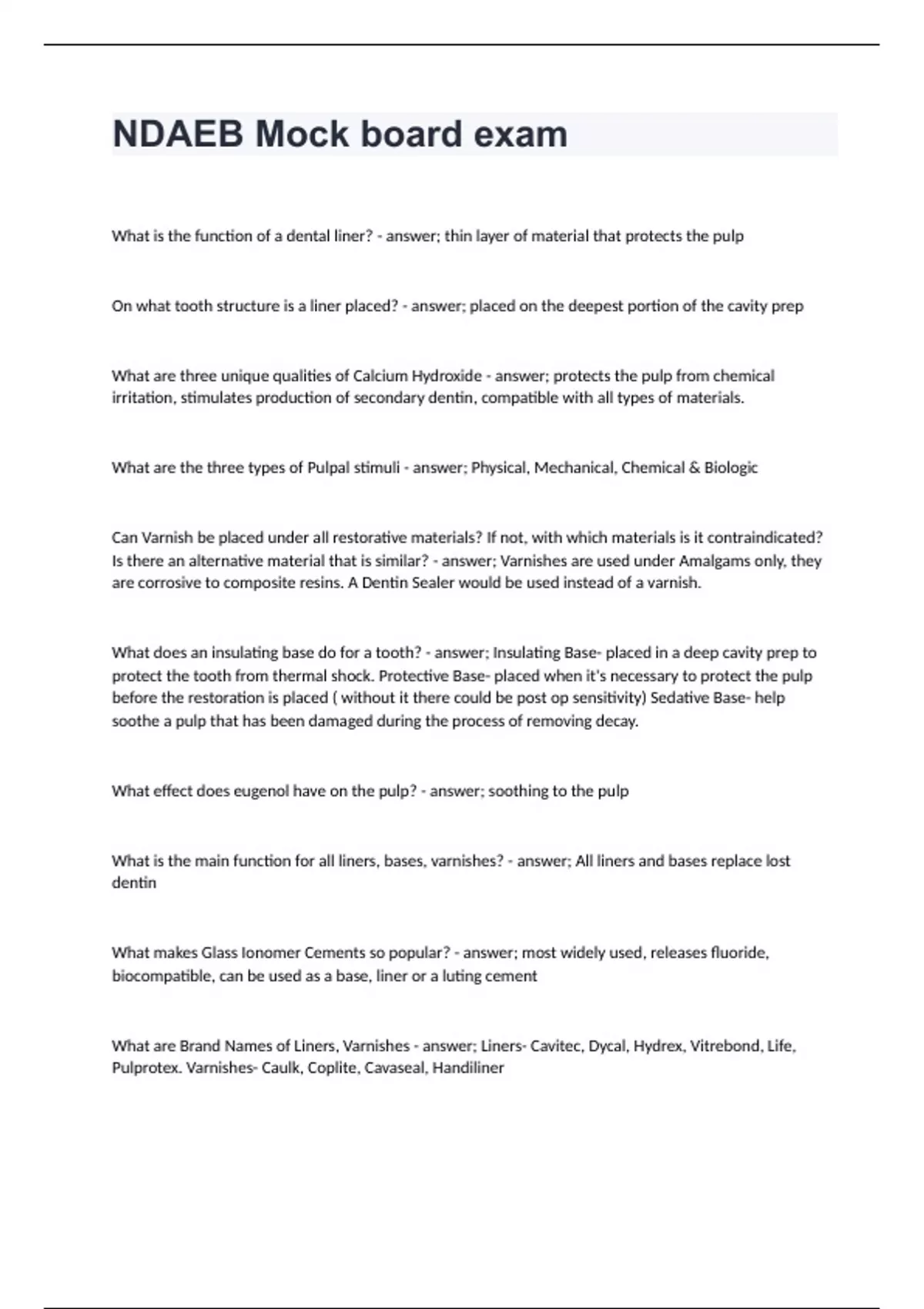 NDAEB Mock board exam

What is the function of a dental liner? - answer; thin layer of material that protects the pulp

On what tooth structure is a liner placed? - answer; placed on the deepest portion of the cavity prep

What are three unique qualities of Calcium Hydroxide - answer; protects the pulp from chemical irritation, stimulates production of secondary dentin, compatible with all types of materials.

What are the three types of Pulpal stimuli - answer; Physical, Mechanical, Chemical & Biologic

Can Varnish be placed under all restorative materials? If not, with which materials is it contraindicated? Is there an alternative material that is similar? - answer; Varnishes are used under Amalgams only, they are corrosive to composite resins. A Dentin Sealer would be used instead of a varnish.

What does an insulating base do for a tooth? - answer; Insulating Base- placed in a deep cavity prep to protect the tooth from thermal shock. Protective Base- placed when it's necessary to protect the pulp before the restoration is placed ( without it there could be post op sensitivity) Sedative Base- help soothe a pulp that has been damaged during the process of removing decay.

What effect does eugenol have on the pulp? - answer; soothing to the pulp

What is the main function for all liners, bases, varnishes? - answer; All liners and bases replace lost dentin

What makes Glass Ionomer Cements so popular? - answer; most widely used, releases fluoride, biocompatible, can be used as a base, liner or a luting cement

What are Brand Names of Liners, Varnishes - answer; Liners- Cavitec, Dycal, Hydrex, Vitrebond, Life, Pulprotex. Varnishes- Caulk, Coplite, Cavaseal, Handiliner